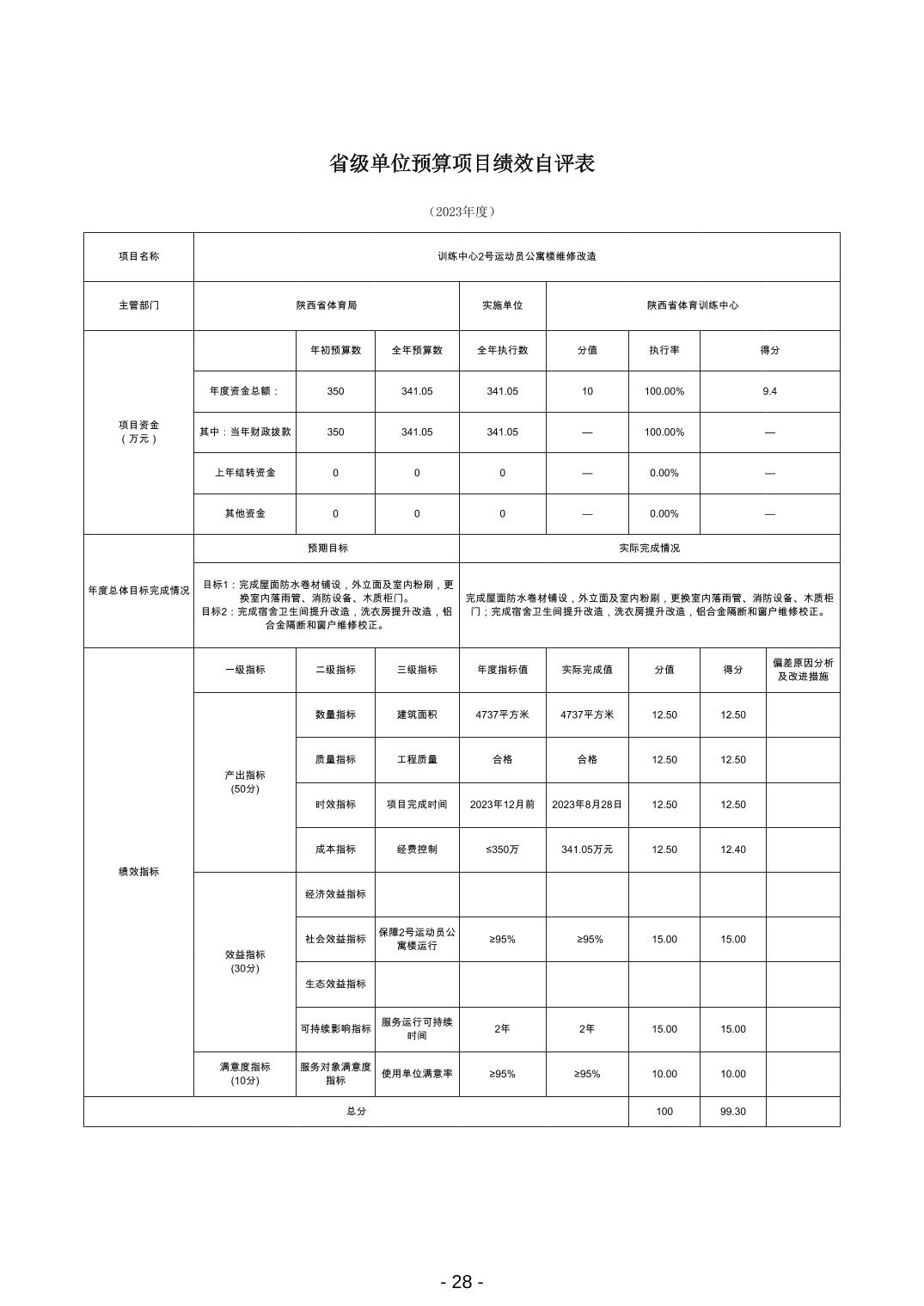 省级单位预算项目绩效自评表

（2023年度）

| 项目名称 | 训练中心2号运动员公寓楼维修改造 | | | | | | | |
|---|---|---|---|---|---|---|---|---|
| 主管部门 | 陕西省体育局 | | | 实施单位 | 陕西省体育训练中心 | | | |
| 项目资金（万元） | | 年初预算数 | 全年预算数 | 全年执行数 | 分值 | 执行率 | 得分 | |
| | 年度资金总额： | 350 | 341.05 | 341.05 | 10 | 100.00% | 9.4 | |
| | 其中：当年财政拨款 | 350 | 341.05 | 341.05 | — | 100.00% | — | |
| | 上年结转资金 | 0 | 0 | 0 | — | 0.00% | — | |
| | 其他资金 | 0 | 0 | 0 | — | 0.00% | — | |
| 年度总体目标完成情况 | 预期目标 | | | 实际完成情况 | | | | |
| | 目标1：完成屋面防水卷材铺设，外立面及室内粉刷，更换室内落雨管、消防设备、木质柜门。目标2：完成宿舍卫生间提升改造，洗衣房提升改造，铝合金隔断和窗户维修校正。 | | | 完成屋面防水卷材铺设，外立面及室内粉刷，更换室内落雨管、消防设备、木质柜门；完成宿舍卫生间提升改造，洗衣房提升改造，铝合金隔断和窗户维修校正。 | | | | |
| 绩效指标 | 一级指标 | 二级指标 | 三级指标 | 年度指标值 | 实际完成值 | 分值 | 得分 | 偏差原因分析及改进措施 |
| | 产出指标（50分） | 数量指标 | 建筑面积 | 4737平方米 | 4737平方米 | 12.50 | 12.50 | |
| | | 质量指标 | 工程质量 | 合格 | 合格 | 12.50 | 12.50 | |
| | | 时效指标 | 项目完成时间 | 2023年12月前 | 2023年8月28日 | 12.50 | 12.50 | |
| | | 成本指标 | 经费控制 | ≤350万 | 341.05万元 | 12.50 | 12.40 | |
| | 效益指标（30分） | 经济效益指标 | | | | | | |
| | | 社会效益指标 | 保障2号运动员公寓楼运行 | ≥95% | ≥95% | 15.00 | 15.00 | |
| | | 生态效益指标 | | | | | | |
| | | 可持续影响指标 | 服务运行可持续时间 | 2年 | 2年 | 15.00 | 15.00 | |
| | 满意度指标（10分） | 服务对象满意度指标 | 使用单位满意率 | ≥95% | ≥95% | 10.00 | 10.00 | |
| 总分 | | | | | | 100 | 99.30 | |

- 28 -